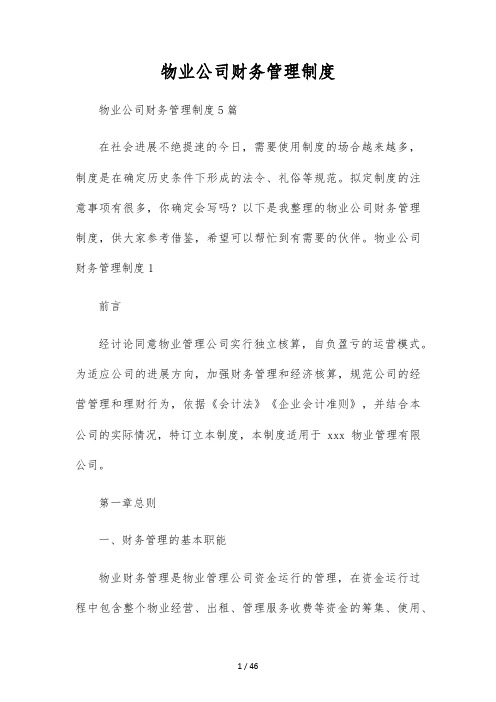 物业公司财务管理制度

物业公司财务管理制度5篇

在社会进展不绝提速的今日，需要使用制度的场合越来越多，制度是在确定历史条件下形成的法令、礼俗等规范。拟定制度的注意事项有很多，你确定会写吗？以下是我整理的物业公司财务管理制度，供大家参考借鉴，希望可以帮忙到有需要的伙伴。物业公司财务管理制度1

前言

经讨论同意物业管理公司实行独立核算，自负盈亏的运营模式。为适应公司的进展方向，加强财务管理和经济核算，规范公司的经营管理和理财行为，依据《会计法》《企业会计准则》，并结合本公司的实际情况，特订立本制度，本制度适用于 xxx 物业管理有限公司。

第一章总则

一、财务管理的基本职能

物业财务管理是物业管理公司资金运行的管理，在资金运行过程中包含整个物业经营、出租、管理服务收费等资金的筹集、使用、

1 / 46